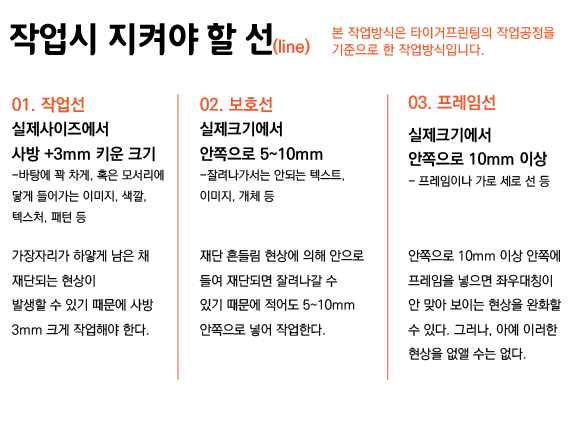 작업시 지켜야 할 선(line)

본 작업방식은 타이거프린팅의 작업공정을 기준으로 한 작업방식입니다.

01. 작업선

실제사이즈에서 사방 +3mm 키운 크기

-바탕에 꽉 차게, 혹은 모서리에 닿게 들어가는 이미지, 색깔, 텍스처, 패턴 등

가장자리가 하얗게 남은 채 재단되는 현상이 발생할 수 있기 때문에 사방 3mm 크게 작업해야 한다.

02. 보호선

실제크기에서 안쪽으로 5~10mm

-잘려나가서는 안되는 텍스트, 이미지, 개체 등

재단 흔들림 현상에 의해 안으로 들여 재단되면 잘려나갈 수 있기 때문에 적어도 5~10mm 안쪽으로 넣어 작업한다.

03. 프레임선

실제크기에서 안쪽으로 10mm 이상

- 프레임이나 가로 세로 선 등

안쪽으로 10mm 이상 안쪽에 프레임을 넣으면 좌우대칭이 안 맞아 보이는 현상을 완화할 수 있다. 그러나, 아예 이러한 현상을 없앨 수는 없다.